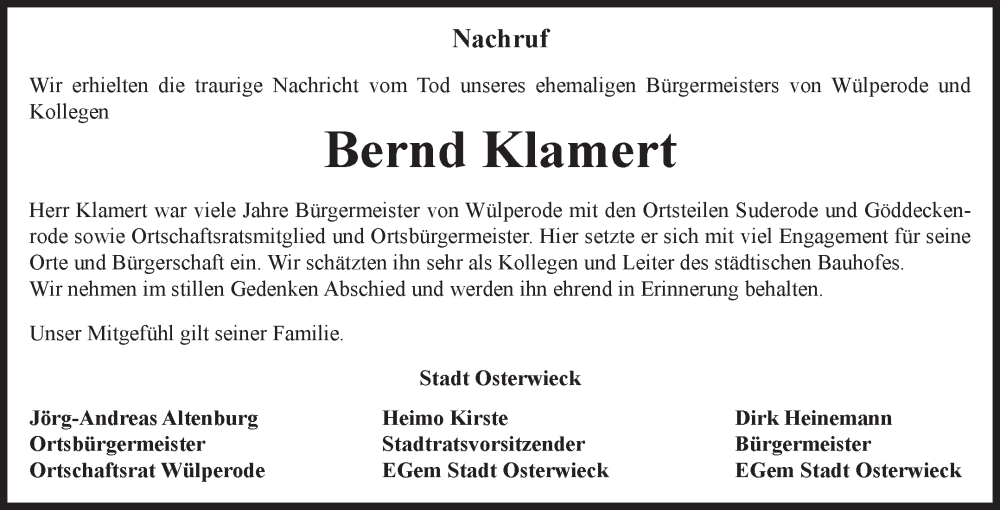 Nachruf

Wir erhielten die traurige Nachricht vom Tod unseres ehemaligen Bürgermeisters von Wülperode und Kollegen

Bernd Klamert

Herr Klamert war viele Jahre Bürgermeister von Wülperode mit den Ortsteilen Suderode und Göddeckenrode sowie Ortschaftsratsmitglied und Ortsbürgermeister. Hier setzte er sich mit viel Engagement für seine Orte und Bürgerschaft ein. Wir schätzten ihn sehr als Kollegen und Leiter des städtischen Bauhofes.
Wir nehmen im stillen Gedenken Abschied und werden ihn ehrend in Erinnerung behalten.

Unser Mitgefühl gilt seiner Familie.

Stadt Osterwieck

Jörg-Andreas Altenburg
Ortsbürgermeister
Ortschaftsrat Wülperode

Heimo Kirste
Stadtratsvorsitzender
EGem Stadt Osterwieck

Dirk Heinemann
Bürgermeister
EGem Stadt Osterwieck